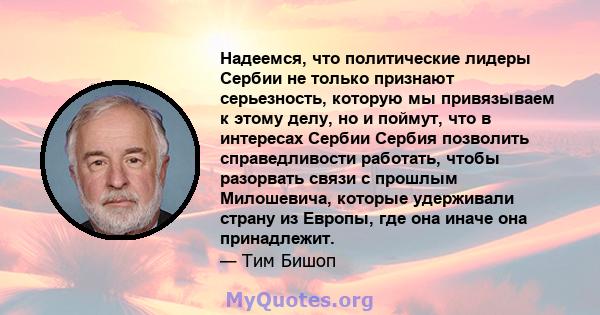 Надеемся, что политические лидеры Сербии не только признают серьезность, которую мы привязываем к этому делу, но и поймут, что в интересах Сербии Сербия позволить справедливости работать, чтобы разорвать связи с прошлым Милошевича, которые удерживали страну из Европы, где она иначе она принадлежит.
— Тим Бишоп

MyQuotes.org